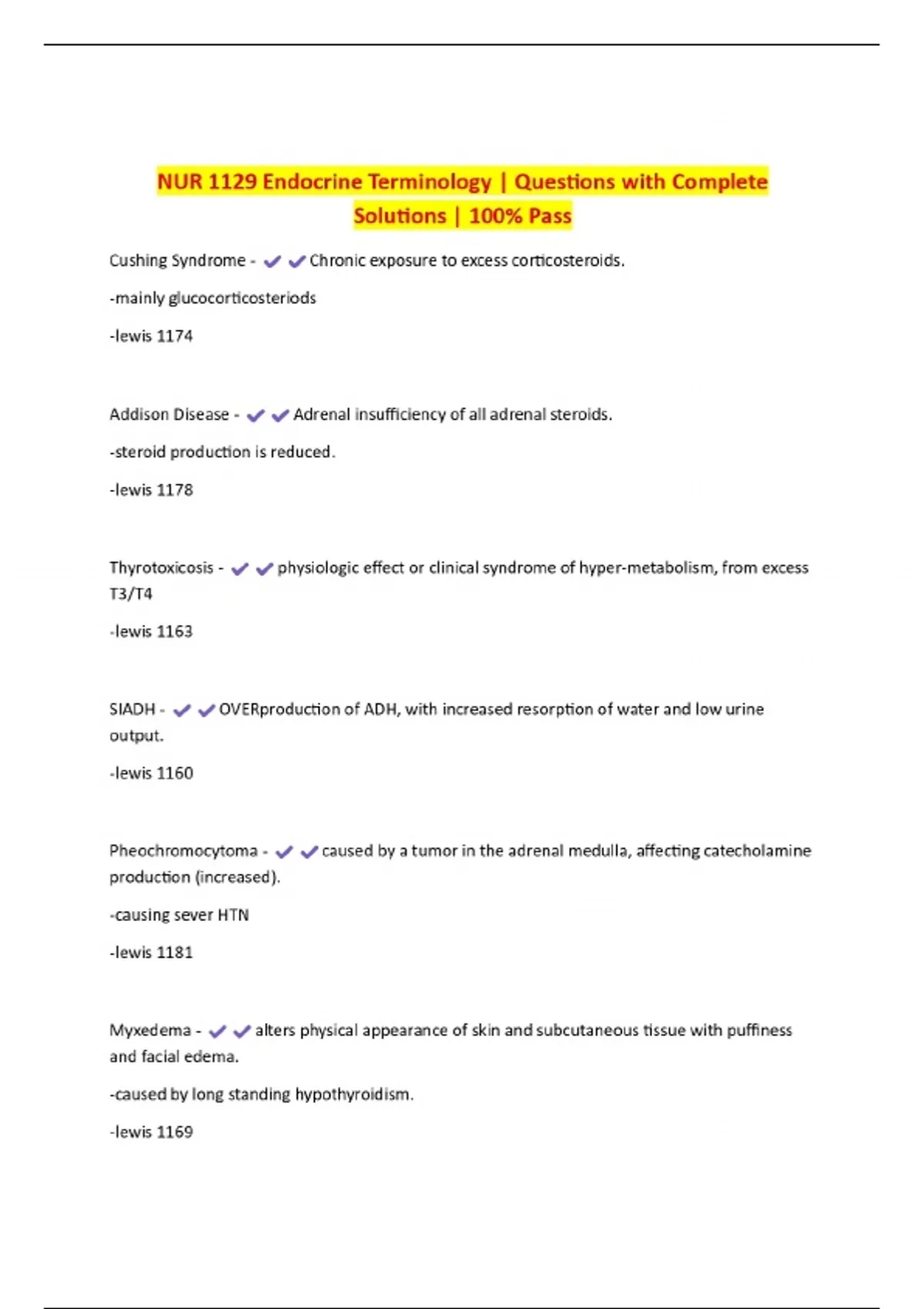 NUR 1129 Endocrine Terminology | Questions with Complete Solutions | 100% Pass

Cushing Syndrome - ✔✔Chronic exposure to excess corticosteroids.

-mainly glucocorticosteriods

-lewis 1174

Addison Disease - ✔✔Adrenal insufficiency of all adrenal steroids.

-steroid production is reduced.

-lewis 1178

Thyrotoxicosis - ✔✔physiologic effect or clinical syndrome of hyper-metabolism, from excess T3/T4

-lewis 1163

SIADH - ✔✔OVERproduction of ADH, with increased resorption of water and low urine output.

-lewis 1160

Pheochromocytoma - ✔✔caused by a tumor in the adrenal medulla, affecting catecholamine production (increased).

-causing sever HTN

-lewis 1181

Myxedema - ✔✔alters physical appearance of skin and subcutaneous tissue with puffiness and facial edema.

-caused by long standing hypothyroidism.

-lewis 1169